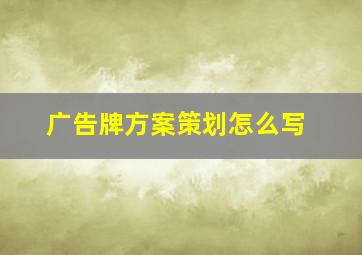 广告牌方案策划怎么写